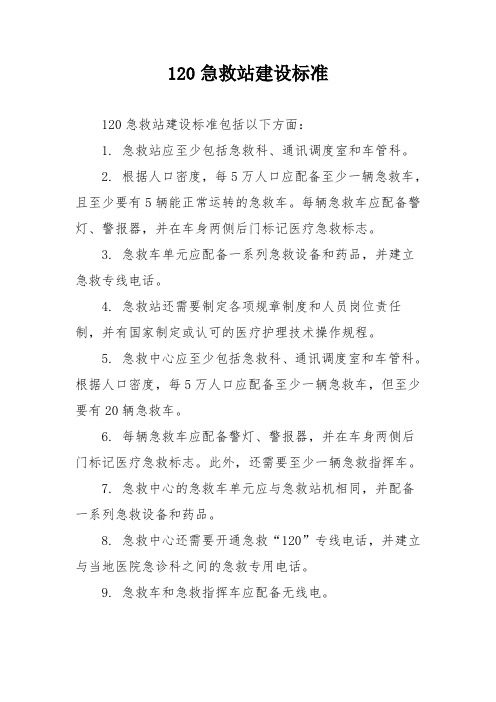 120 急救站建设标准

120 急救站建设标准包括以下方面：

1. 急救站应至少包括急救科、通讯调度室和车管科。

2. 根据人口密度，每 5 万人口应配备至少一辆急救车，且至少要有 5 辆能正常运转的急救车。每辆急救车应配备警灯、警报器，并在车身两侧后门标记医疗急救标志。

3. 急救车单元应配备一系列急救设备和药品，并建立急救专线电话。

4. 急救站还需要制定各项规章制度和人员岗位责任制，并有国家制定或认可的医疗护理技术操作规程。

5. 急救中心应至少包括急救科、通讯调度室和车管科。根据人口密度，每 5 万人口应配备至少一辆急救车，但至少要有 20 辆急救车。

6. 每辆急救车应配备警灯、警报器，并在车身两侧后门标记医疗急救标志。此外，还需要至少一辆急救指挥车。

7. 急救中心的急救车单元应与急救站机相同，并配备一系列急救设备和药品。

8. 急救中心还需要开通急救“120”专线电话，并建立与当地医院急诊科之间的急救专用电话。

9. 急救车和急救指挥车应配备无线电。